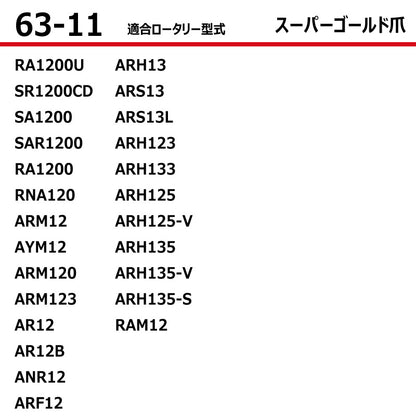 63-11 適合ロータリー型式 スーパーゴールド爪

RA1200U
SR1200CD
SA1200
SAR1200
RA1200
RNA120
ARM12
AYM12
ARM120
ARM123
AR12
AR12B
ANR12
ARF12

ARH13
ARS13
ARS13L
ARH123
ARH133
ARH125
ARH125-V
ARH135
ARH135-V
ARH135-S
RAM12